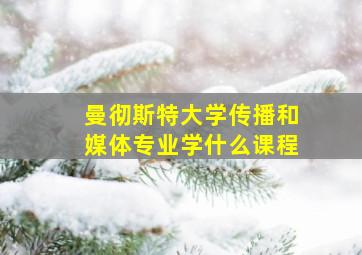 曼彻斯特大学传播和媒体专业学什么课程